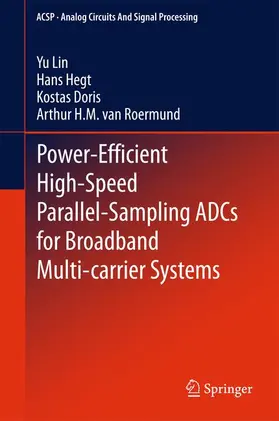 ACSP · Analog Circuits And Signal Processing

Yu Lin
Hans Hegt
Kostas Doris
Arthur H.M. van Roermund

Power-Efficient High-Speed Parallel-Sampling ADCs for Broadband Multi-carrier Systems

Springer